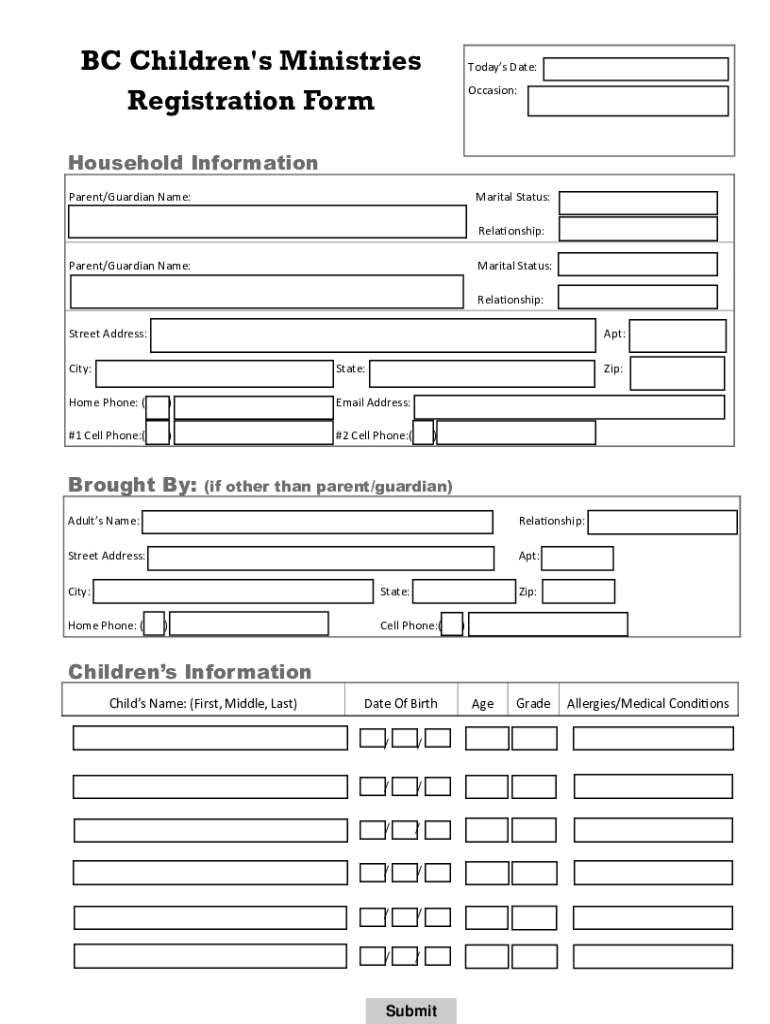 BC Children's Ministries Registration Form

Today's Date:
Occasion:

Household Information

Parent/Guardian Name:
Marital Status:
Relationship:

Parent/Guardian Name:
Marital Status:
Relationship:

Street Address:
Apt:
City:
State:
Zip:
Home Phone: ( )
Email Address:
#1 Cell Phone:( )
#2 Cell Phone:( )

Brought By: (if other than parent/guardian)

Adult's Name:
Relationship:
Street Address:
Apt:
City:
State:
Zip:
Home Phone: ( )
Cell Phone:( )

Children's Information

| Child's Name: (First, Middle, Last) | Date Of Birth | Age | Grade | Allergies/Medical Conditions |
|---|---|---|---|---|
| | / / | | | |
| | / / | | | |
| | / / | | | |
| | / / | | | |
| | / / | | | |
| | / / | | | |

Submit